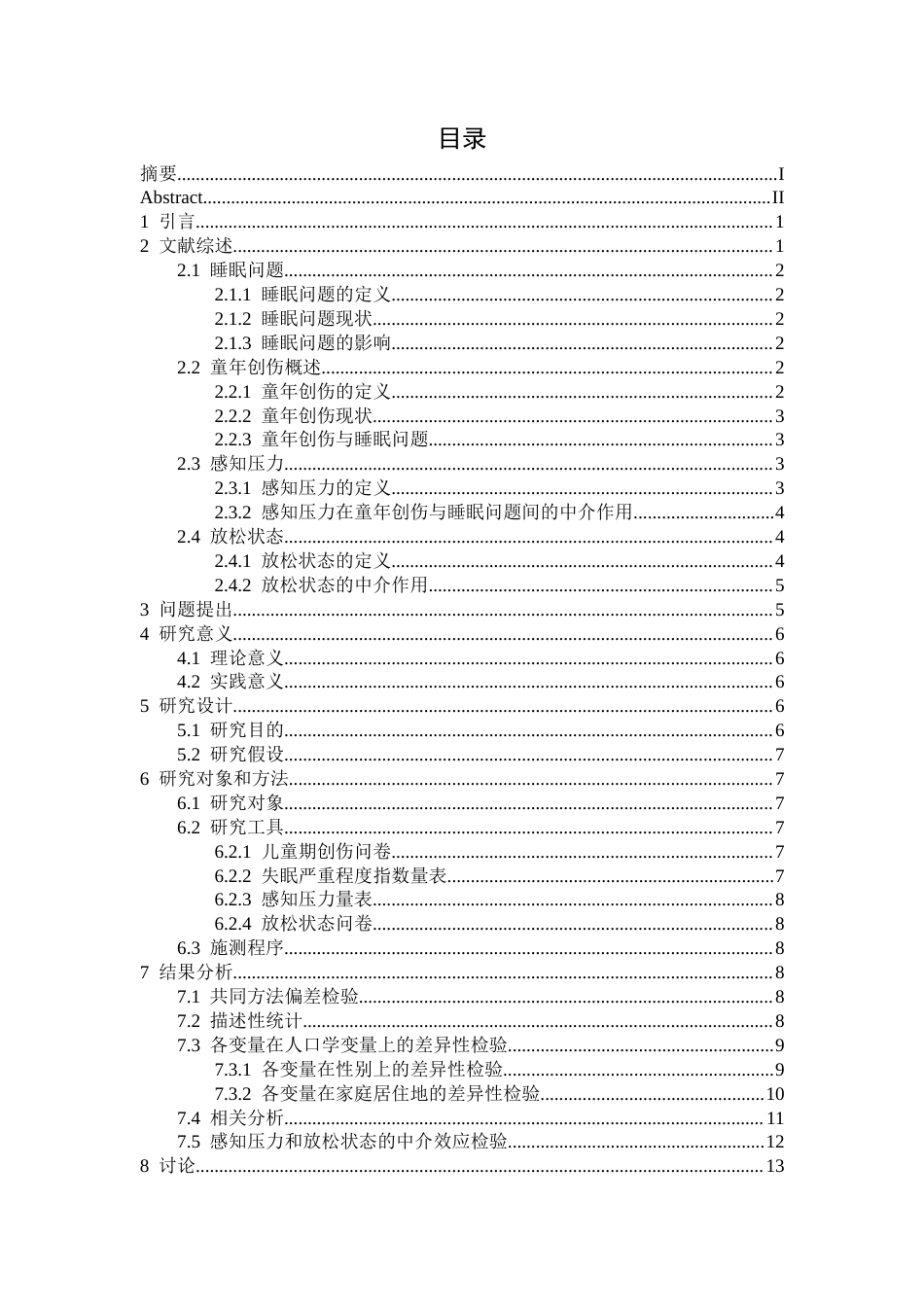 目录

摘要 I
Abstract II
1 引言 1
2 文献综述 1
2.1 睡眠问题 2
2.1.1 睡眠问题的定义 2
2.1.2 睡眠问题现状 2
2.1.3 睡眠问题的影响 2
2.2 童年创伤概述 2
2.2.1 童年创伤的定义 2
2.2.2 童年创伤现状 3
2.2.3 童年创伤与睡眠问题 3
2.3 感知压力 3
2.3.1 感知压力的定义 3
2.3.2 感知压力在童年创伤与睡眠问题间的中介作用 4
2.4 放松状态 4
2.4.1 放松状态的定义 4
2.4.2 放松状态的中介作用 5
3 问题提出 5
4 研究意义 6
4.1 理论意义 6
4.2 实践意义 6
5 研究设计 6
5.1 研究目的 6
5.2 研究假设 7
6 研究对象和方法 7
6.1 研究对象 7
6.2 研究工具 7
6.2.1 儿童期创伤问卷 7
6.2.2 失眠严重程度指数量表 7
6.2.3 感知压力量表 8
6.2.4 放松状态问卷 8
6.3 施测程序 8
7 结果分析 8
7.1 共同方法偏差检验 8
7.2 描述性统计 8
7.3 各变量在人口学变量上的差异性检验 9
7.3.1 各变量在性别上的差异性检验 9
7.3.2 各变量在家庭居住地的差异性检验 10
7.4 相关分析 11
7.5 感知压力和放松状态的中介效应检验 12
8 讨论 13